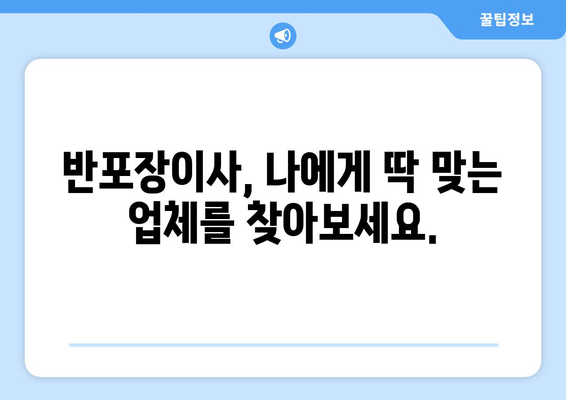 꿀팁정보

반포장이사, 나에게 딱 맞는 업체를 찾아보세요.